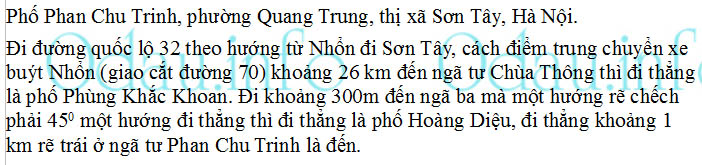 Phố Phan Chu Trinh, phường Quang Trung, thị xã Sơn Tây, Hà Nội.

Đi đường quốc lộ 32 theo hướng từ Nhổn đi Sơn Tây, cách điểm trung chuyển xe buýt Nhổn (giao cắt đường 70) khoảng 26 km đến ngã tư Chùa Thông thì đi thẳng là phố Phùng Khắc Khoan. Đi khoảng 300m đến ngã ba mà một hướng rẽ chếch phải $45^0$ một hướng đi thẳng thì đi thẳng là phố Hoàng Diệu, đi thẳng khoảng 1 km rẽ trái ở ngã tư Phan Chu Trinh là đến.

Odau.info Odau.info